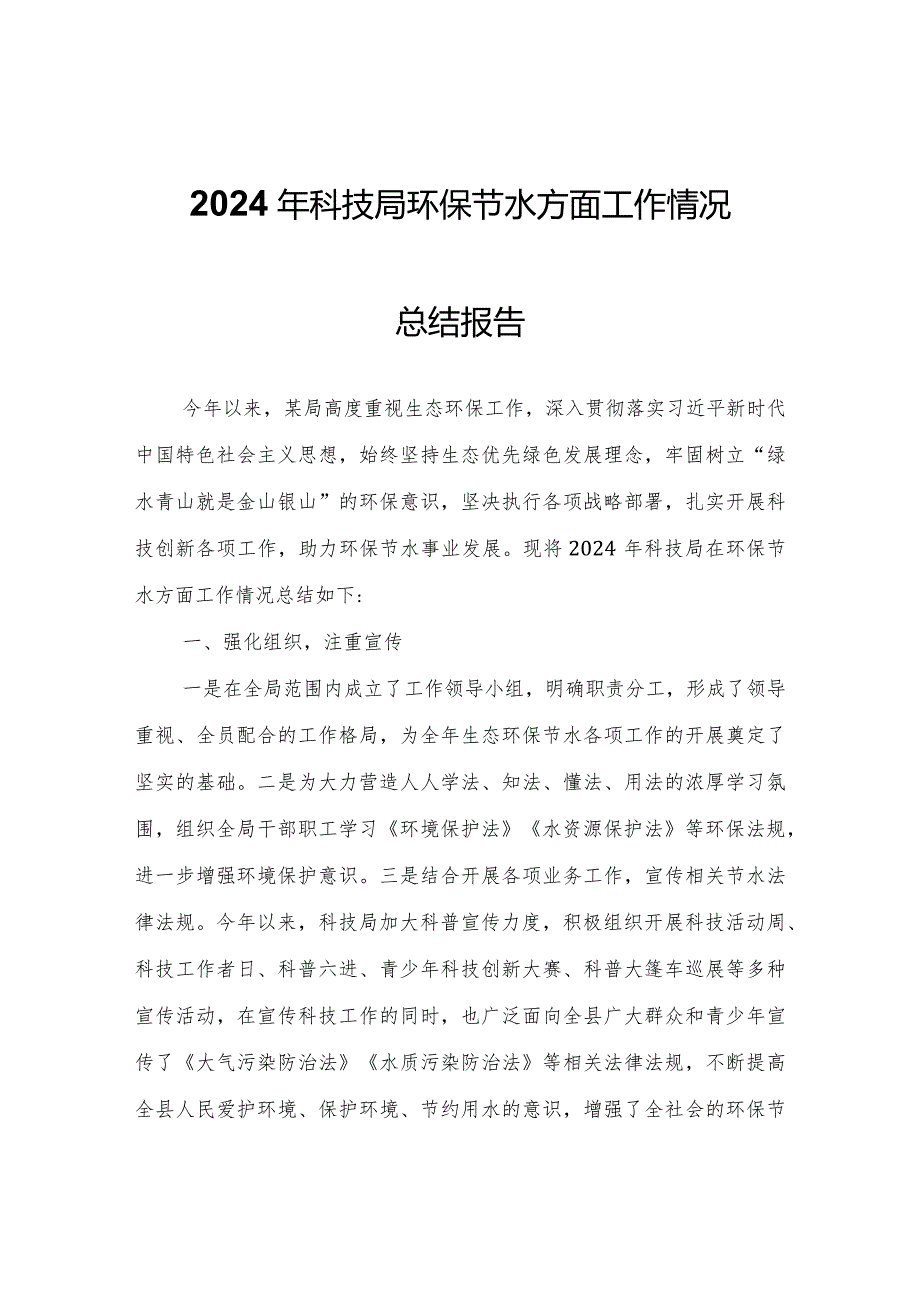 2024年科技局环保节水方面工作情况

总结报告

今年以来，某局高度重视生态环保工作，深入贯彻落实习近平新时代中国特色社会主义思想，始终坚持生态优先绿色发展理念，牢固树立“绿水青山就是金山银山”的环保意识，坚决执行各项战略部署，扎实开展科技创新各项工作，助力环保节水事业发展。现将2024年科技局在环保节水方面工作情况总结如下:

一、强化组织，注重宣传

一是在全局范围内成立了工作领导小组，明确职责分工，形成了领导重视、全员配合的工作格局，为全年生态环保节水各项工作的开展奠定了坚实的基础。二是为大力营造人人学法、知法、懂法、用法的浓厚学习氛围，组织全局干部职工学习《环境保护法》《水资源保护法》等环保法规，进一步增强环境保护意识。三是结合开展各项业务工作，宣传相关节水法律法规。今年以来，科技局加大科普宣传力度，积极组织开展科技活动周、科技工作者日、科普六进、青少年科技创新大赛、科普大篷车巡展等多种宣传活动，在宣传科技工作的同时，也广泛面向全县广大群众和青少年宣传了《大气污染防治法》《水质污染防治法》等相关法律法规，不断提高全县人民爱护环境、保护环境、节约用水的意识，增强了全社会的环保节